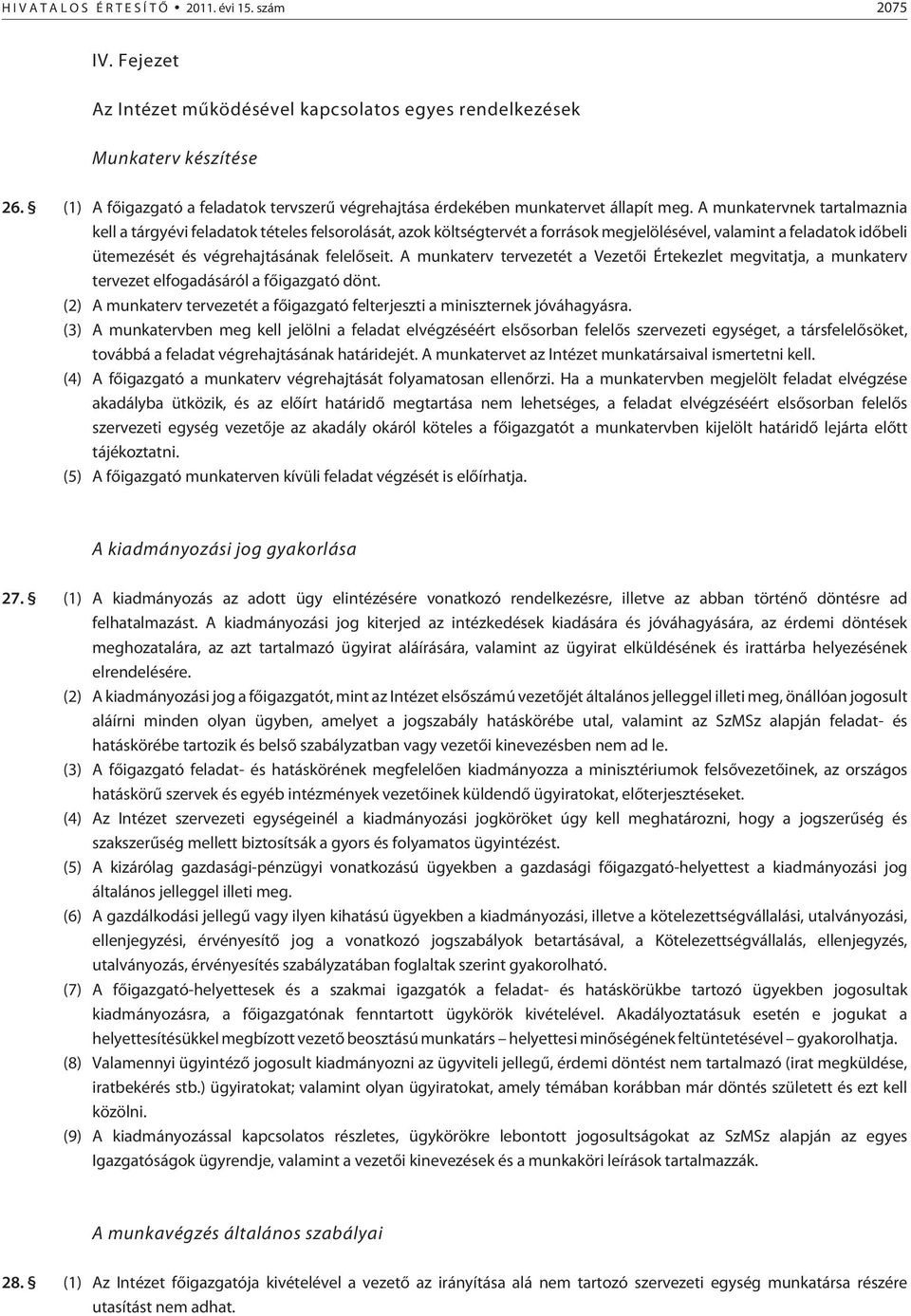 HIVATALOS ÉRTESÍTŐ • 2011. évi 15. szám 2075

IV. Fejezet

Az Intézet működésével kapcsolatos egyes rendelkezések

Munkaterv készítése

26. § (1) A főigazgató a feladatok tervszerű végrehajtása érdekében munkatervet állapít meg. A munkatervnek tartalmaznia kell a tárgyévi feladatok tételes felsorolását, azok költségtervét a források megjelölésével, valamint a feladatok időbeli ütemezését és végrehajtásának felelőseit. A munkaterv tervezetét a Vezetői Értekezlet megvitatja, a munkaterv tervezet elfogadásáról a főigazgató dönt.

(2) A munkaterv tervezetét a főigazgató felterjeszti a miniszternek jóváhagyásra.

(3) A munkatervben meg kell jelölni a feladat elvégzéséért elsősorban felelős szervezeti egységet, a társfelelősöket, továbbá a feladat végrehajtásának határidejét. A munkatervet az Intézet munkatársaival ismertetni kell.

(4) A főigazgató a munkaterv végrehajtását folyamatosan ellenőrzi. Ha a munkatervben megjelölt feladat elvégzése akadályba ütközik, és az előírt határidő megtartása nem lehetséges, a feladat elvégzéséért elsősorban felelős szervezeti egység vezetője az akadály okáról köteles a főigazgatót a munkatervben kijelölt határidő lejárta előtt tájékoztatni.

(5) A főigazgató munkaterven kívüli feladat végzését is előírhatja.

A kiadmányozási jog gyakorlása

27. § (1) A kiadmányozás az adott ügy elintézésére vonatkozó rendelkezésre, illetve az abban történő döntésre ad felhatalmazást. A kiadmányozási jog kiterjed az intézkedések kiadására és jóváhagyására, az érdemi döntések meghozatalára, az azt tartalmazó ügyirat aláírására, valamint az ügyirat elküldésének és irattárba helyezésének elrendelésére.

(2) A kiadmányozási jog a főigazgatót, mint az Intézet elsőszámú vezetőjét általános jelleggel illeti meg, önállóan jogosult aláírni minden olyan ügyben, amelyet a jogszabály hatáskörébe utal, valamint az SzMSz alapján feladat- és hatáskörébe tartozik és belső szabályzatban vagy vezetői kinevezésben nem ad le.

(3) A főigazgató feladat- és hatáskörének megfelelően kiadmányozza a minisztériumok felsővezetőinek, az országos hatáskörű szervek és egyéb intézmények vezetőinek küldendő ügyiratokat, előterjesztéseket.

(4) Az Intézet szervezeti egységeinél a kiadmányozási jogköröket úgy kell meghatározni, hogy a jogszerűség és szakszerűség mellett biztosítsák a gyors és folyamatos ügyintézést.

(5) A kizárólag gazdasági-pénzügyi vonatkozású ügyekben a gazdasági főigazgató-helyettest a kiadmányozási jog általános jelleggel illeti meg.

(6) A gazdálkodási jellegű vagy ilyen kihatású ügyekben a kiadmányozási, illetve a kötelezettségvállalási, utalványozási, ellenjegyzési, érvényesítő jog a vonatkozó jogszabályok betartásával, a Kötelezettségvállalás, ellenjegyzés, utalványozás, érvényesítés szabályzatában foglaltak szerint gyakorolható.

(7) A főigazgató-helyettesek és a szakmai igazgatók a feladat- és hatáskörükbe tartozó ügyekben jogosultak kiadmányozásra, a főigazgatónak fenntartott ügykörök kivételével. Akadályoztatásuk esetén e jogukat a helyettesítésükkel megbízott vezető beosztású munkatárs – helyettesi minőségének feltüntetésével – gyakorolhatja.

(8) Valamennyi ügyintéző jogosult kiadmányozni az ügyviteli jellegű, érdemi döntést nem tartalmazó (irat megküldése, iratbekérés stb.) ügyiratokat; valamint olyan ügyiratokat, amely témában korábban már döntés született és ezt kell közölni.

(9) A kiadmányozással kapcsolatos részletes, ügykörökre lebontott jogosultságokat az SzMSz alapján az egyes Igazgatóságok ügyrendje, valamint a vezetői kinevezések és a munkaköri leírások tartalmazzák.

A munkavégzés általános szabályai

28. § (1) Az Intézet főigazgatója kivételével a vezető az irányítása alá nem tartozó szervezeti egység munkatársa részére utasítást nem adhat.